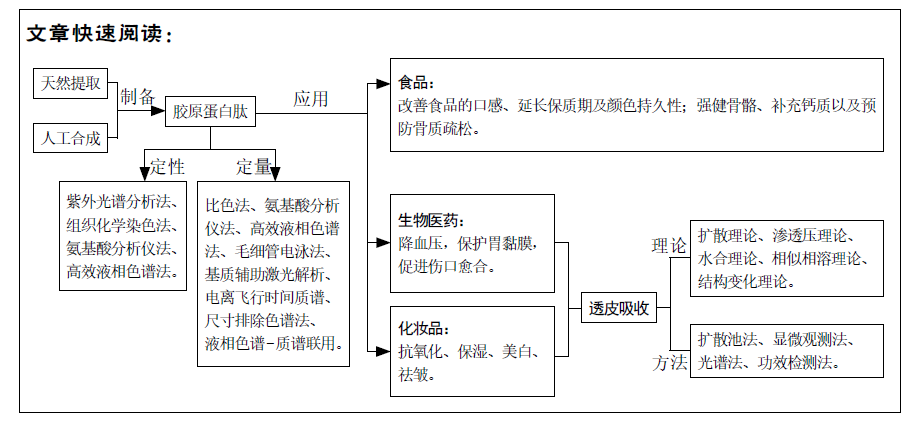 文章快速阅读：

天然提取

人工合成

制备

胶原蛋白肽

应用

定性

定量

紫外光谱分析法、组织化学染色法、氨基酸分析仪法、高效液相色谱法。

比色法、氨基酸分析仪法、高效液相色谱法、毛细管电泳法、基质辅助激光解析、电离飞行时间质谱、尺寸排除色谱法、液相色谱-质谱联用。

食品：
改善食品的口感、延长保质期及颜色持久性；强健骨骼、补充钙质以及预防骨质疏松。

生物医药：
降血压，保护胃黏膜，促进伤口愈合。

化妆品：
抗氧化、保湿、美白、祛皱。

透皮吸收

理论

扩散理论、渗透压理论、水合理论、相似相溶理论、结构变化理论。

方法

扩散池法、显微观测法、光谱法、功效检测法。